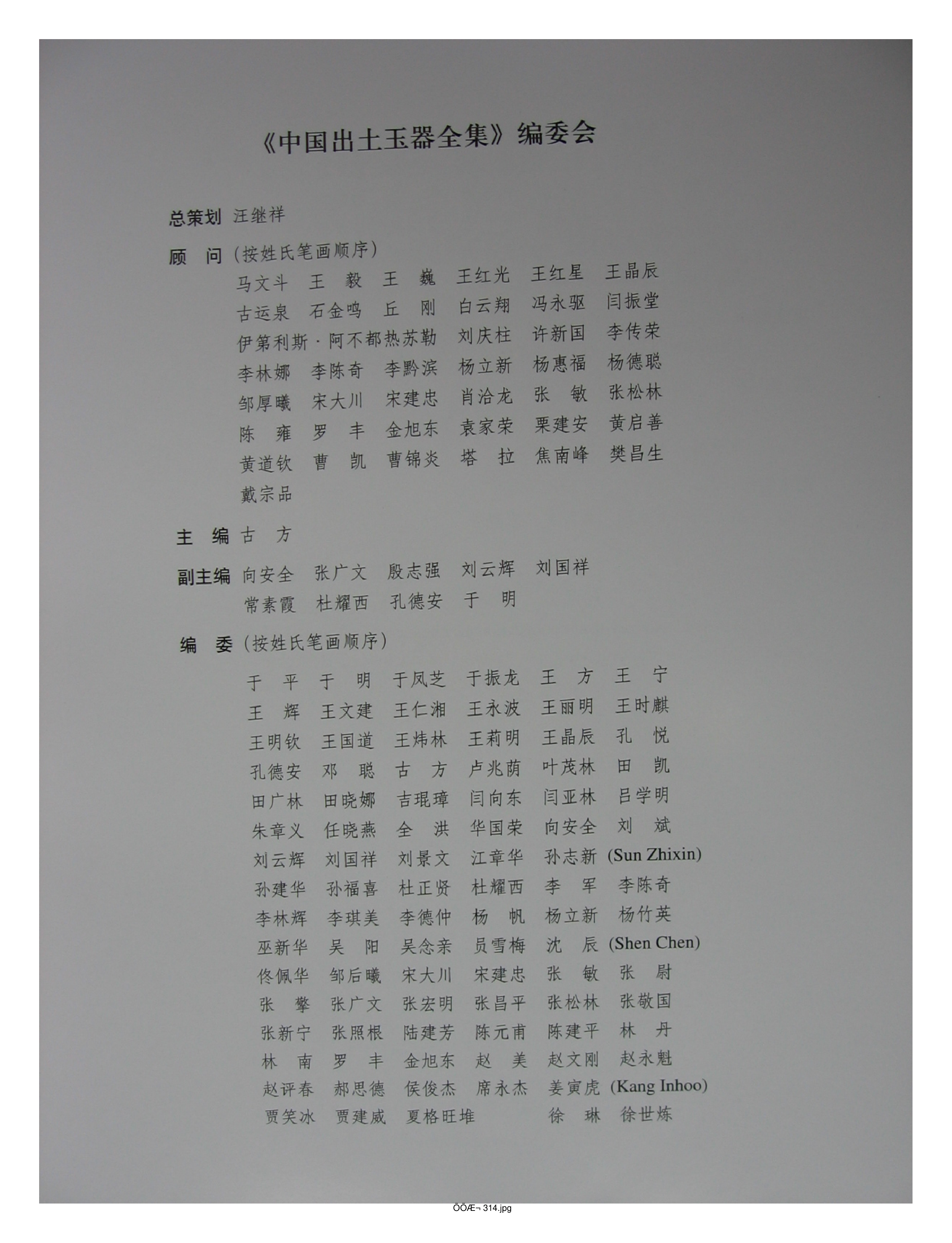 《中国出土玉器全集》编委会

总策划 汪继祥

顾　问（按姓氏笔画顺序）

马文斗　王　毅　王　巍　王红光　王红星　王晶辰
古运泉　石金鸣　丘　刚　白云翔　冯永驱　闫振堂
伊第利斯·阿不都热苏勒　刘庆柱　许新国　李传荣
李林娜　李陈奇　李黔滨　杨立新　杨惠福　杨德聪
邹厚曦　宋大川　宋建忠　肖洽龙　张　敏　张松林
陈　雍　罗　丰　金旭东　袁家荣　栗建安　黄启善
黄道钦　曹　凯　曹锦炎　塔　拉　焦南峰　樊昌生
戴宗品

主　编 古　方

副主编 向安全　张广文　殷志强　刘云辉　刘国祥
常素霞　杜耀西　孔德安　于　明

编　委（按姓氏笔画顺序）

于　平　于　明　于凤芝　于振龙　王　方　王　宁
王　辉　王文建　王仁湘　王永波　王丽明　王时麒
王明钦　王国道　王炜林　王莉明　王晶辰　孔　悦
孔德安　邓　聪　古　方　卢兆荫　叶茂林　田　凯
田广林　田晓娜　吉琨璋　闫向东　闫亚林　吕学明
朱章义　任晓燕　全　洪　华国荣　向安全　刘　斌
刘云辉　刘国祥　刘景文　江章华　孙志新 (Sun Zhixin)
孙建华　孙福喜　杜正贤　杜耀西　李　军　李陈奇
李林辉　李琪美　李德仲　杨　帆　杨立新　杨竹英
巫新华　吴　阳　吴念亲　员雪梅　沈　辰 (Shen Chen)
佟佩华　邹后曦　宋大川　宋建忠　张　敏　张　尉
张　擎　张广文　张宏明　张昌平　张松林　张敬国
张新宁　张照根　陆建芳　陈元甫　陈建平　林　丹
林　南　罗　丰　金旭东　赵　美　赵文刚　赵永魁
赵评春　郝思德　侯俊杰　席永杰　姜寅虎 (Kang Inhoo)
贾笑冰　贾建威　夏格旺堆　徐　琳　徐世炼

ÕÕÆ¬ 314.jpg